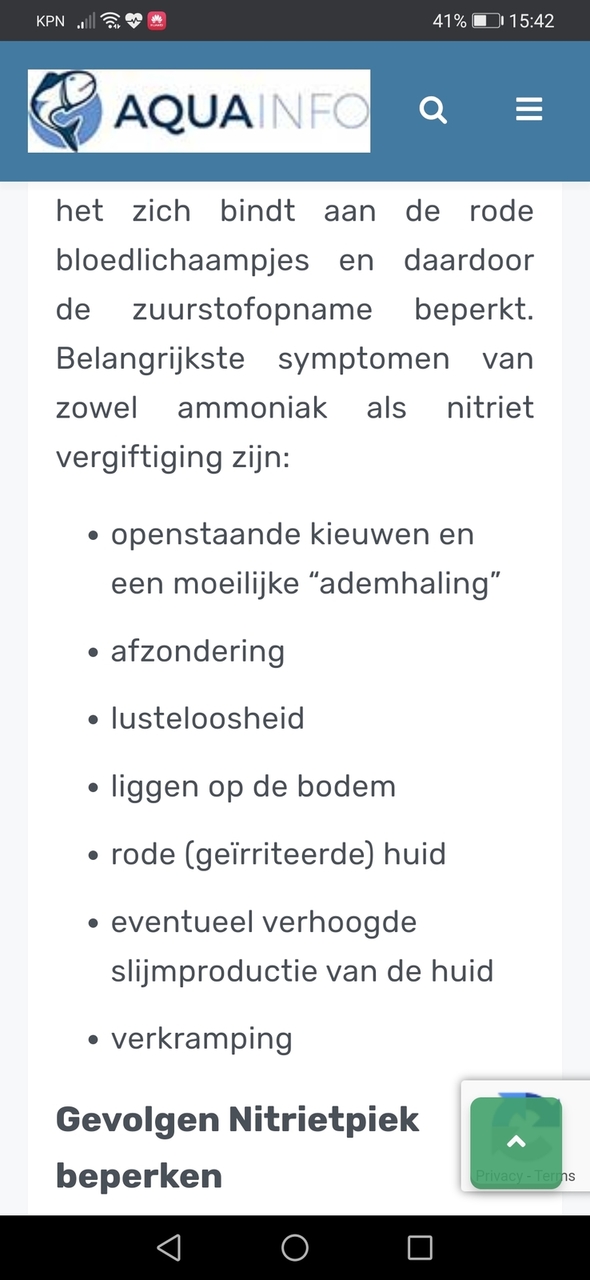 KPN 41% 15:42

AQUAINFO

het zich bindt aan de rode bloedlichaampjes en daardoor de zuurstofopname beperkt. Belangrijkste symptomen van zowel ammoniak als nitriet vergiftiging zijn:

- openstaande kieuwen en een moeilijke “ademhaling”
- afzondering
- lusteloosheid
- liggen op de bodem
- rode (geïrriteerde) huid
- eventueel verhoogde slijmproductie van de huid
- verkramping

Gevolgen Nitrietpiek beperken

Privacy - Terms